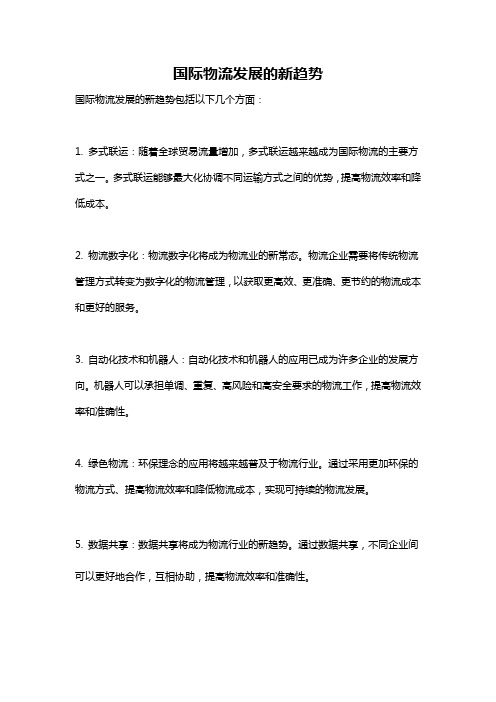 国际物流发展的新趋势

国际物流发展的新趋势包括以下几个方面：

1. 多式联运：随着全球贸易流量增加，多式联运越来越成为国际物流的主要方式之一。多式联运能够最大化协调不同运输方式之间的优势，提高物流效率和降低成本。

2. 物流数字化：物流数字化将成为物流业的新常态。物流企业需要将传统物流管理方式转变为数字化的物流管理，以获取更高效、更准确、更节约的物流成本和更好的服务。

3. 自动化技术和机器人：自动化技术和机器人的应用已成为许多企业的发展方向。机器人可以承担单调、重复、高风险和高安全要求的物流工作，提高物流效率和准确性。

4. 绿色物流：环保理念的应用将越来越普及于物流行业。通过采用更加环保的物流方式、提高物流效率和降低物流成本，实现可持续的物流发展。

5. 数据共享：数据共享将成为物流行业的新趋势。通过数据共享，不同企业间可以更好地合作，互相协助，提高物流效率和准确性。